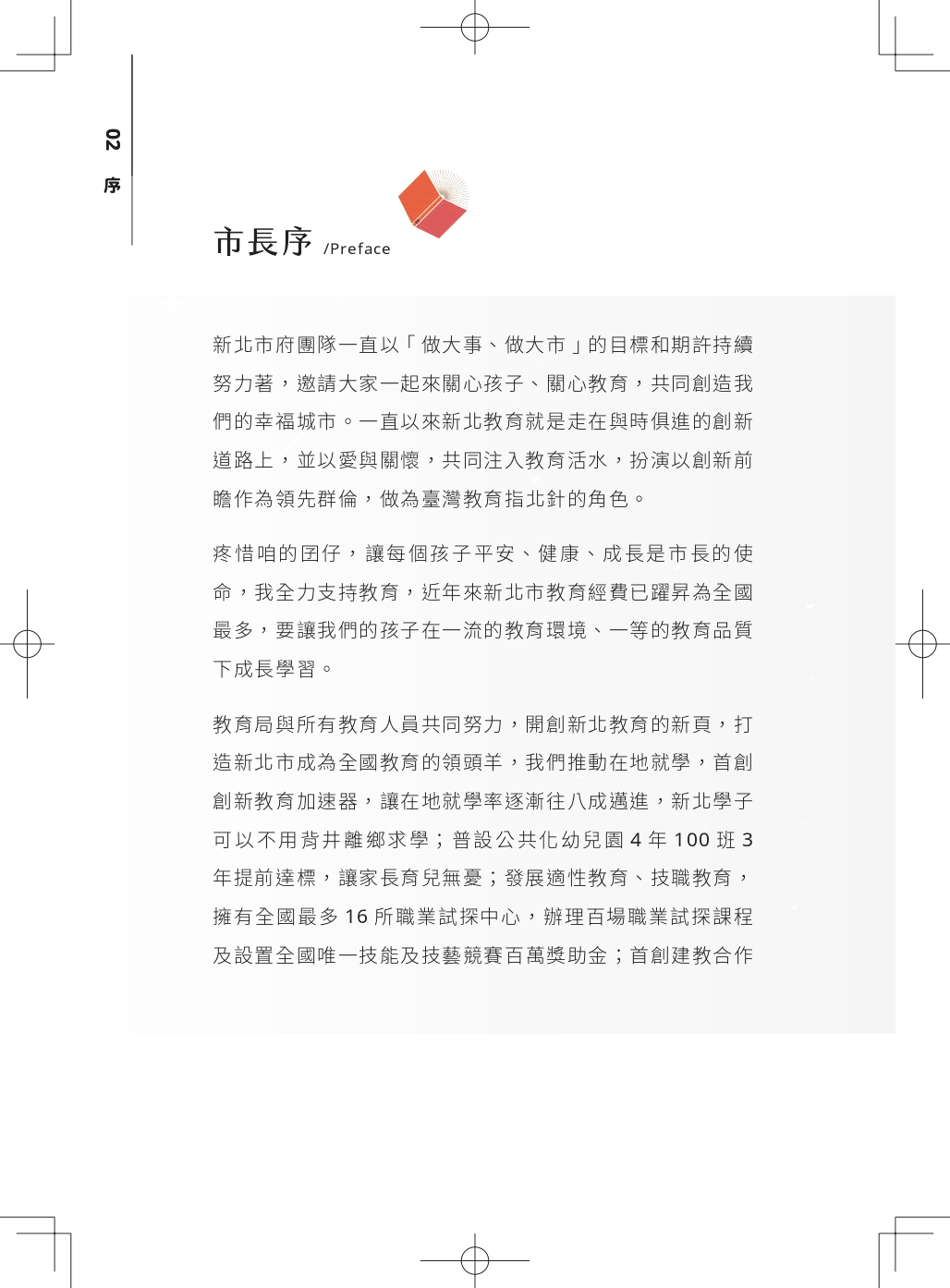 02

序

市長序 /Preface

新北市府團隊一直以「做大事、做大市」的目標和期許持續努力著，邀請大家一起來關心孩子、關心教育，共同創造我們的幸福城市。一直以來新北教育就是走在與時俱進的創新道路上，並以愛與關懷，共同注入教育活水，扮演以創新前瞻作為領先群倫，做為臺灣教育指北針的角色。

疼惜咱的囝仔，讓每個孩子平安、健康、成長是市長的使命，我全力支持教育，近年來新北市教育經費已躍昇為全國最多，要讓我們的孩子在一流的教育環境、一等的教育品質下成長學習。

教育局與所有教育人員共同努力，開創新北教育的新頁，打造新北市成為全國教育的領頭羊，我們推動在地就學，首創創新教育加速器，讓在地就學率逐漸往八成邁進，新北學子可以不用背井離鄉求學；普設公共化幼兒園 4 年 100 班 3 年提前達標，讓家長育兒無憂；發展適性教育、技職教育，擁有全國最多 16 所職業試探中心，辦理百場職業試探課程及設置全國唯一技能及技藝競賽百萬獎助金；首創建教合作